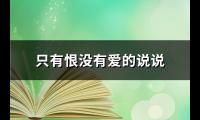 只有恨没有爱的说说